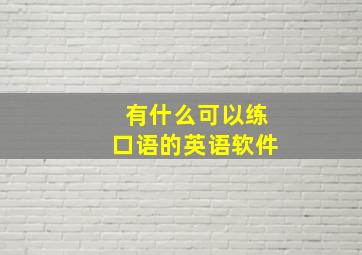 有什么可以练口语的英语软件